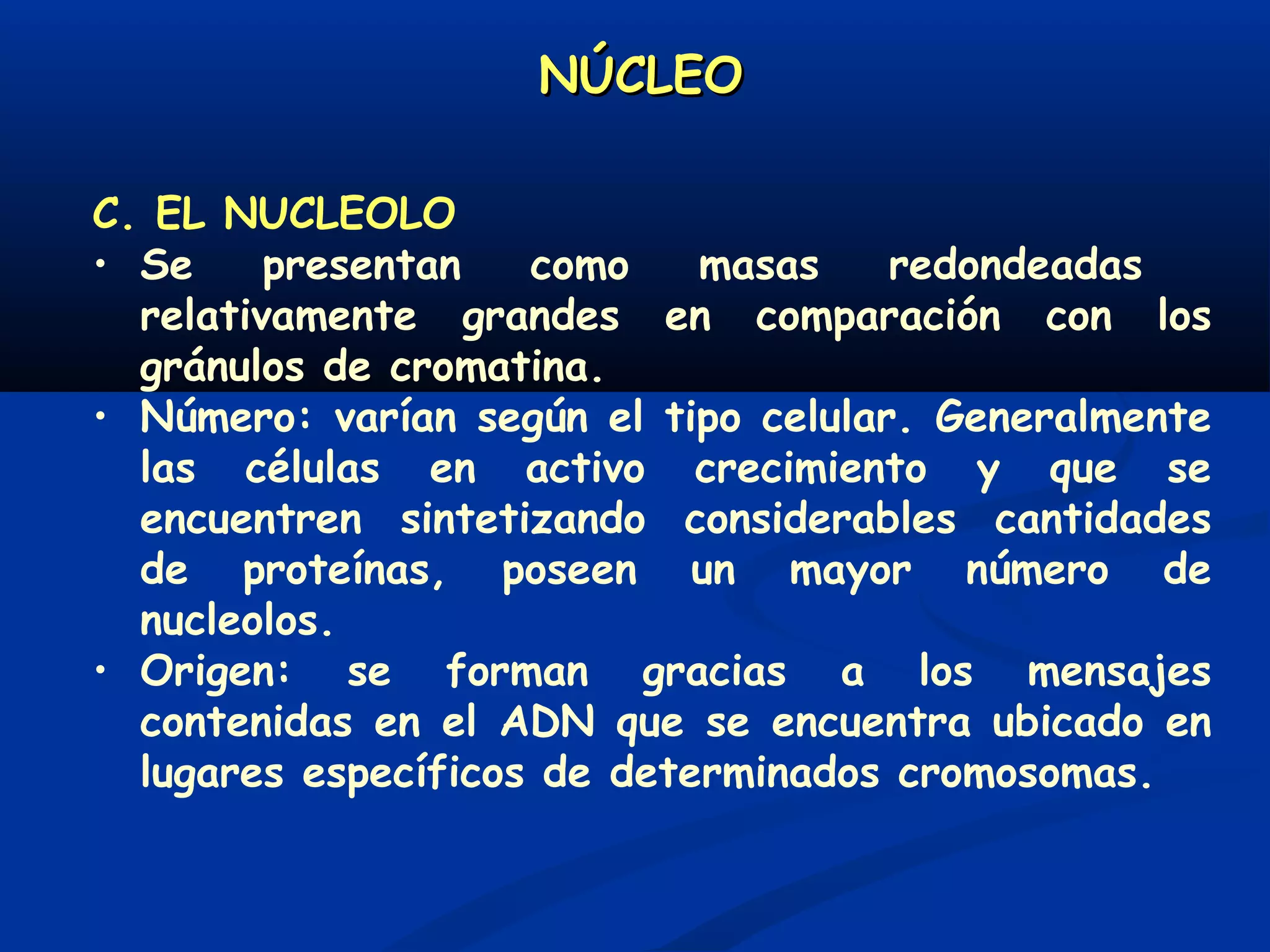 NÚCLEO

C. EL NUCLEOLO

• Se presentan como masas redondeadas relativamente grandes en comparación con los gránulos de cromatina.

• Número: varían según el tipo celular. Generalmente las células en activo crecimiento y que se encuentren sintetizando considerables cantidades de proteínas, poseen un mayor número de nucleolos.

• Origen: se forman gracias a los mensajes contenidas en el ADN que se encuentra ubicado en lugares específicos de determinados cromosomas.